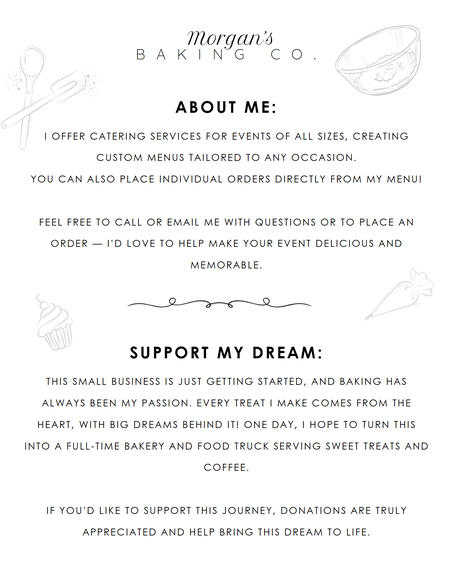 Morgan's
BAKING CO.

ABOUT ME:

I OFFER CATERING SERVICES FOR EVENTS OF ALL SIZES, CREATING CUSTOM MENUS TAILORED TO ANY OCCASION.
YOU CAN ALSO PLACE INDIVIDUAL ORDERS DIRECTLY FROM MY MENU!

FEEL FREE TO CALL OR EMAIL ME WITH QUESTIONS OR TO PLACE AN ORDER — I'D LOVE TO HELP MAKE YOUR EVENT DELICIOUS AND MEMORABLE.

SUPPORT MY DREAM:

THIS SMALL BUSINESS IS JUST GETTING STARTED, AND BAKING HAS ALWAYS BEEN MY PASSION. EVERY TREAT I MAKE COMES FROM THE HEART, WITH BIG DREAMS BEHIND IT! ONE DAY, I HOPE TO TURN THIS INTO A FULL-TIME BAKERY AND FOOD TRUCK SERVING SWEET TREATS AND COFFEE.

IF YOU'D LIKE TO SUPPORT THIS JOURNEY, DONATIONS ARE TRULY APPRECIATED AND HELP BRING THIS DREAM TO LIFE.